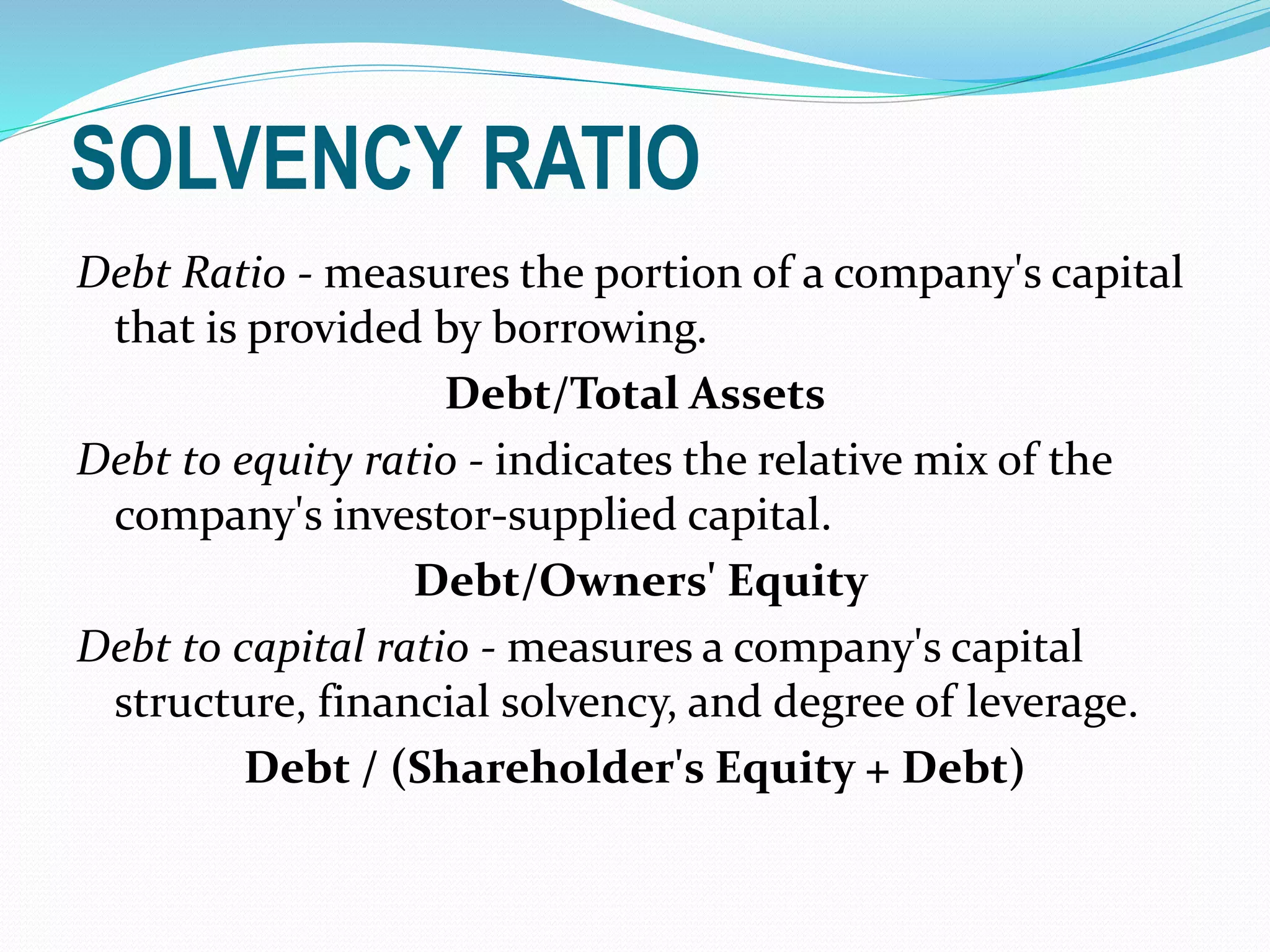 SOLVENCY RATIO

Debt Ratio - measures the portion of a company's capital that is provided by borrowing.

Debt/Total Assets

Debt to equity ratio - indicates the relative mix of the company's investor-supplied capital.

Debt/Owners' Equity

Debt to capital ratio - measures a company's capital structure, financial solvency, and degree of leverage.

Debt / (Shareholder's Equity + Debt)